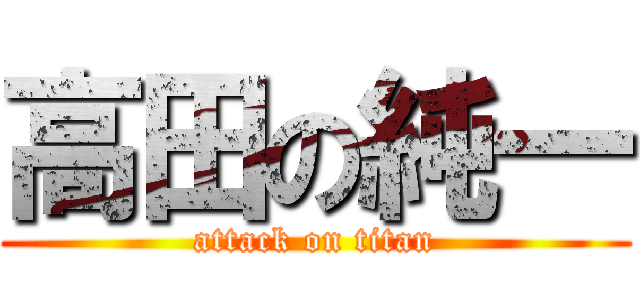 高田の純一

attack on titan